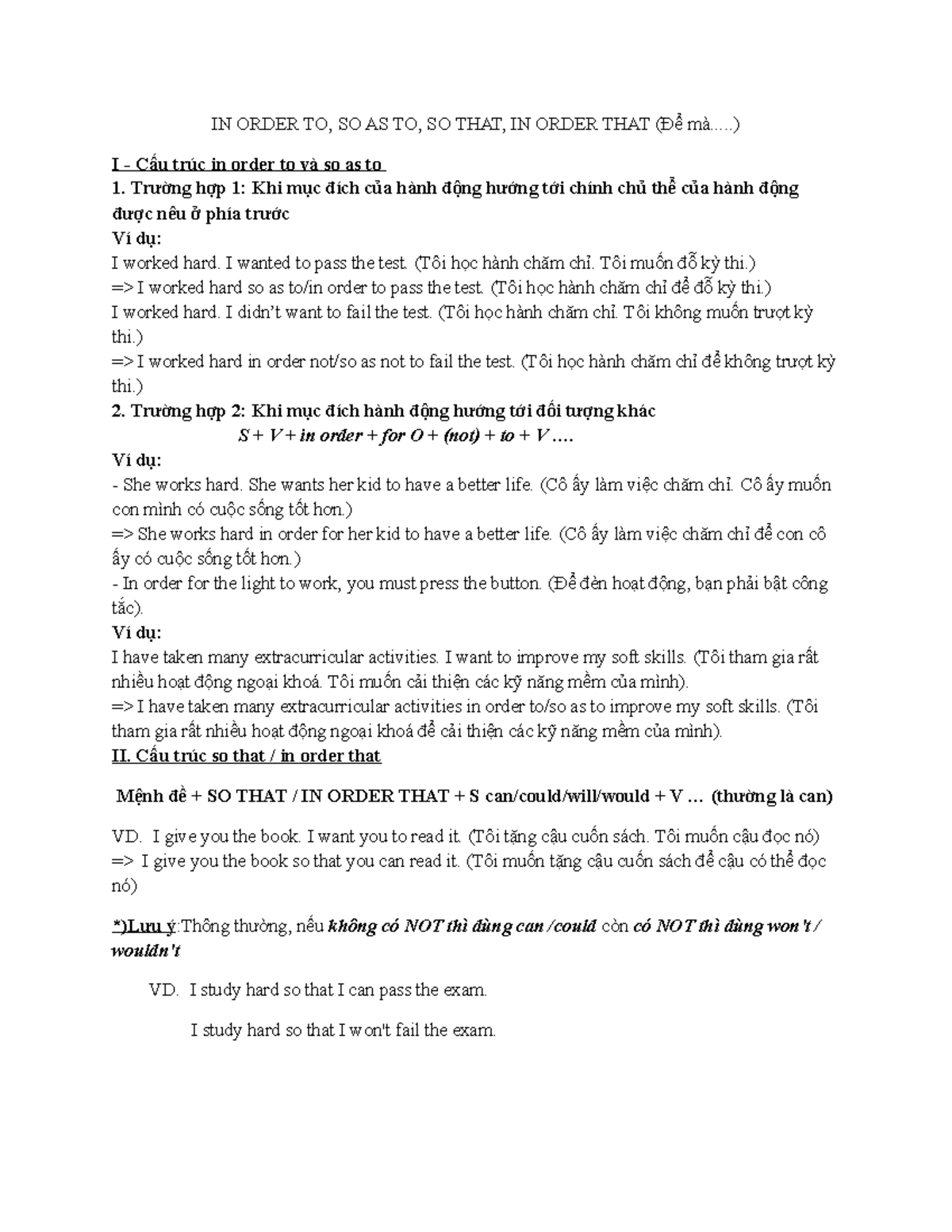 IN ORDER TO, SO AS TO, SO THAT, IN ORDER THAT (Để mà.....)

I - Cấu trúc in order to và so as to

1. Trường hợp 1: Khi mục đích của hành động hướng tới chính chủ thể của hành động được nêu ở phía trước

Ví dụ:

I worked hard. I wanted to pass the test. (Tôi học hành chăm chỉ. Tôi muốn đỗ kỳ thi.)

=> I worked hard so as to/in order to pass the test. (Tôi học hành chăm chỉ để đỗ kỳ thi.)

I worked hard. I didn't want to fail the test. (Tôi học hành chăm chỉ. Tôi không muốn trượt kỳ thi.)

=> I worked hard in order not/so as not to fail the test. (Tôi học hành chăm chỉ để không trượt kỳ thi.)

2. Trường hợp 2: Khi mục đích hành động hướng tới đối tượng khác

S + V + in order + for O + (not) + to + V ….

Ví dụ:

- She works hard. She wants her kid to have a better life. (Cô ấy làm việc chăm chỉ. Cô ấy muốn con mình có cuộc sống tốt hơn.)

=> She works hard in order for her kid to have a better life. (Cô ấy làm việc chăm chỉ để con cô ấy có cuộc sống tốt hơn.)

- In order for the light to work, you must press the button. (Để đèn hoạt động, bạn phải bật công tắc).

Ví dụ:

I have taken many extracurricular activities. I want to improve my soft skills. (Tôi tham gia rất nhiều hoạt động ngoại khoá. Tôi muốn cải thiện các kỹ năng mềm của mình).

=> I have taken many extracurricular activities in order to/so as to improve my soft skills. (Tôi tham gia rất nhiều hoạt động ngoại khoá để cải thiện các kỹ năng mềm của mình).

II. Cấu trúc so that / in order that

Mệnh đề + SO THAT / IN ORDER THAT + S can/could/will/would + V … (thường là can)

VD. I give you the book. I want you to read it. (Tôi tặng cậu cuốn sách. Tôi muốn cậu đọc nó)

=> I give you the book so that you can read it. (Tôi muốn tặng cậu cuốn sách để cậu có thể đọc nó)

*)Lưu ý:Thông thường, nếu không có NOT thì dùng can /could còn có NOT thì dùng won't / wouldn't

VD. I study hard so that I can pass the exam.

I study hard so that I won't fail the exam.